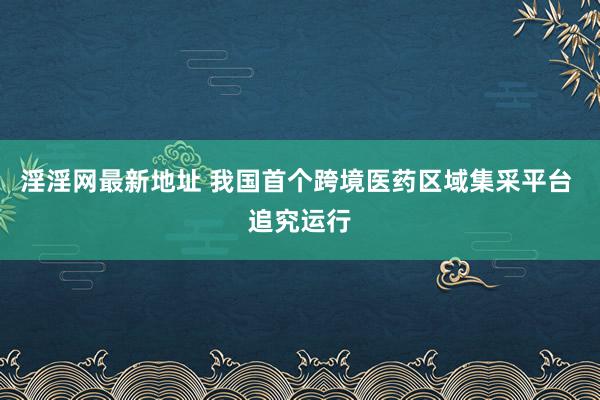 淫淫网最新地址 我国首个跨境医药区域集采平台追究运行